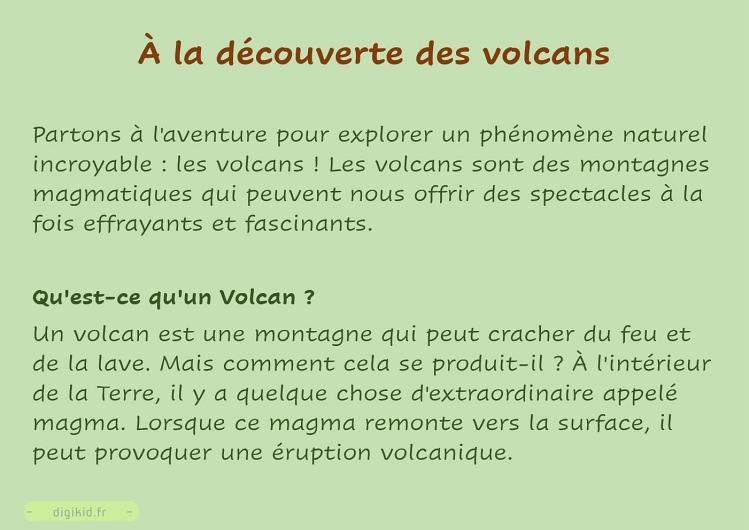 À la découverte des volcans

Partons à l'aventure pour explorer un phénomène naturel incroyable : les volcans ! Les volcans sont des montagnes magmatiques qui peuvent nous offrir des spectacles à la fois effrayants et fascinants.

Qu'est-ce qu'un Volcan ?

Un volcan est une montagne qui peut cracher du feu et de la lave. Mais comment cela se produit-il ? À l'intérieur de la Terre, il y a quelque chose d'extraordinaire appelé magma. Lorsque ce magma remonte vers la surface, il peut provoquer une éruption volcanique.

- digikid.fr -